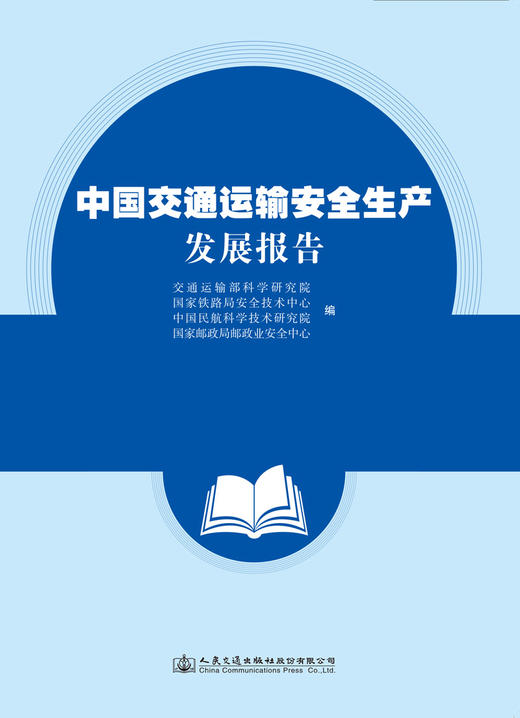 中国交通运输安全生产
发展报告

交通运输部科学研究院
国家铁路局安全技术中心
中国民航科学技术研究院
国家邮政局邮政业安全中心
编

人民交通出版社股份有限公司
China Communications Press Co.,Ltd.